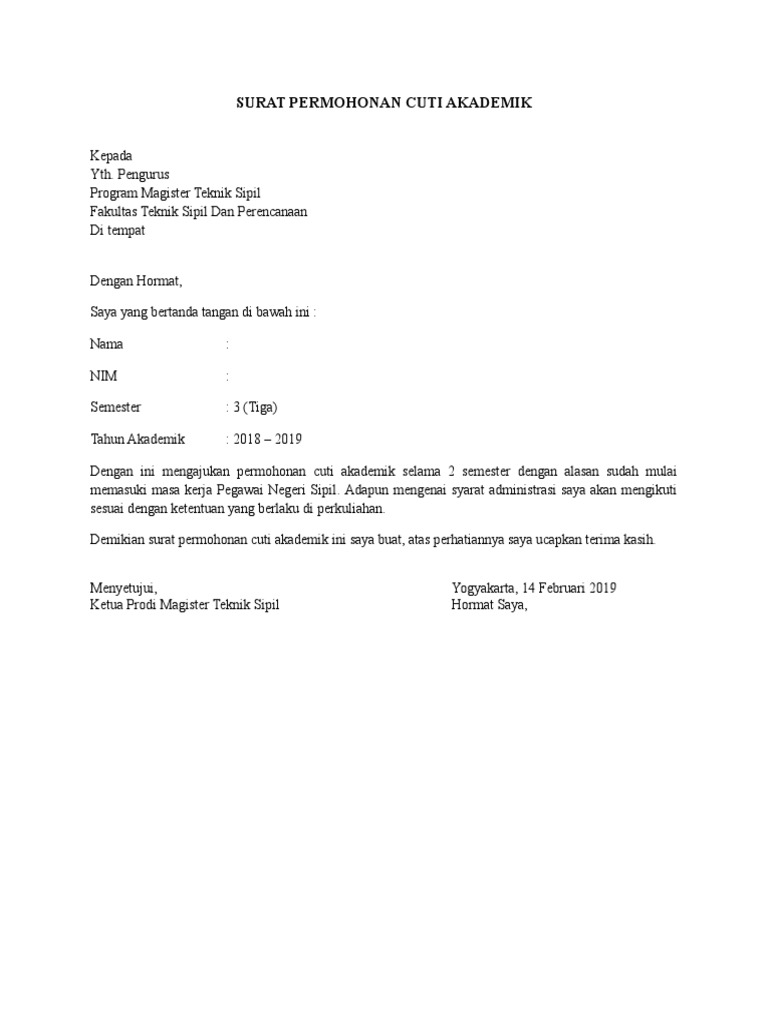 SURAT PERMOHONAN CUTI AKADEMIK

Kepada
Yth. Pengurus
Program Magister Teknik Sipil
Fakultas Teknik Sipil Dan Perencanaan
Di tempat

Dengan Hormat,

Saya yang bertanda tangan di bawah ini :

Nama :

NIM :

Semester : 3 (Tiga)

Tahun Akademik : 2018 – 2019

Dengan ini mengajukan permohonan cuti akademik selama 2 semester dengan alasan sudah mulai memasuki masa kerja Pegawai Negeri Sipil. Adapun mengenai syarat administrasi saya akan mengikuti sesuai dengan ketentuan yang berlaku di perkuliahan.

Demikian surat permohonan cuti akademik ini saya buat, atas perhatiannya saya ucapkan terima kasih.

Menyetujui,
Ketua Prodi Magister Teknik Sipil

Yogyakarta, 14 Februari 2019
Hormat Saya,